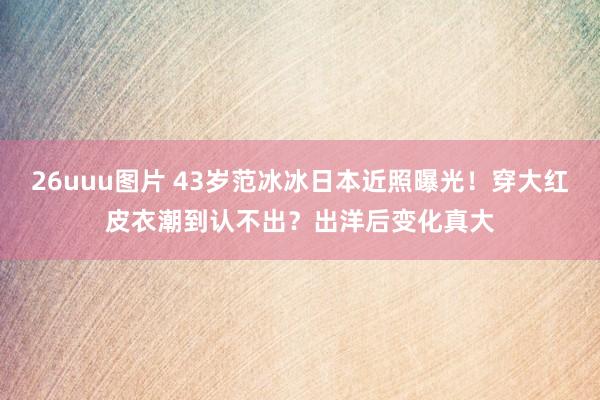 26uuu图片 43岁范冰冰日本近照曝光！穿大红皮衣潮到认不出？出洋后变化真大